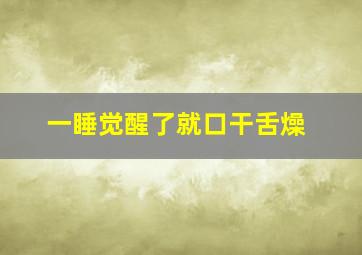 一睡觉醒了就口干舌燥